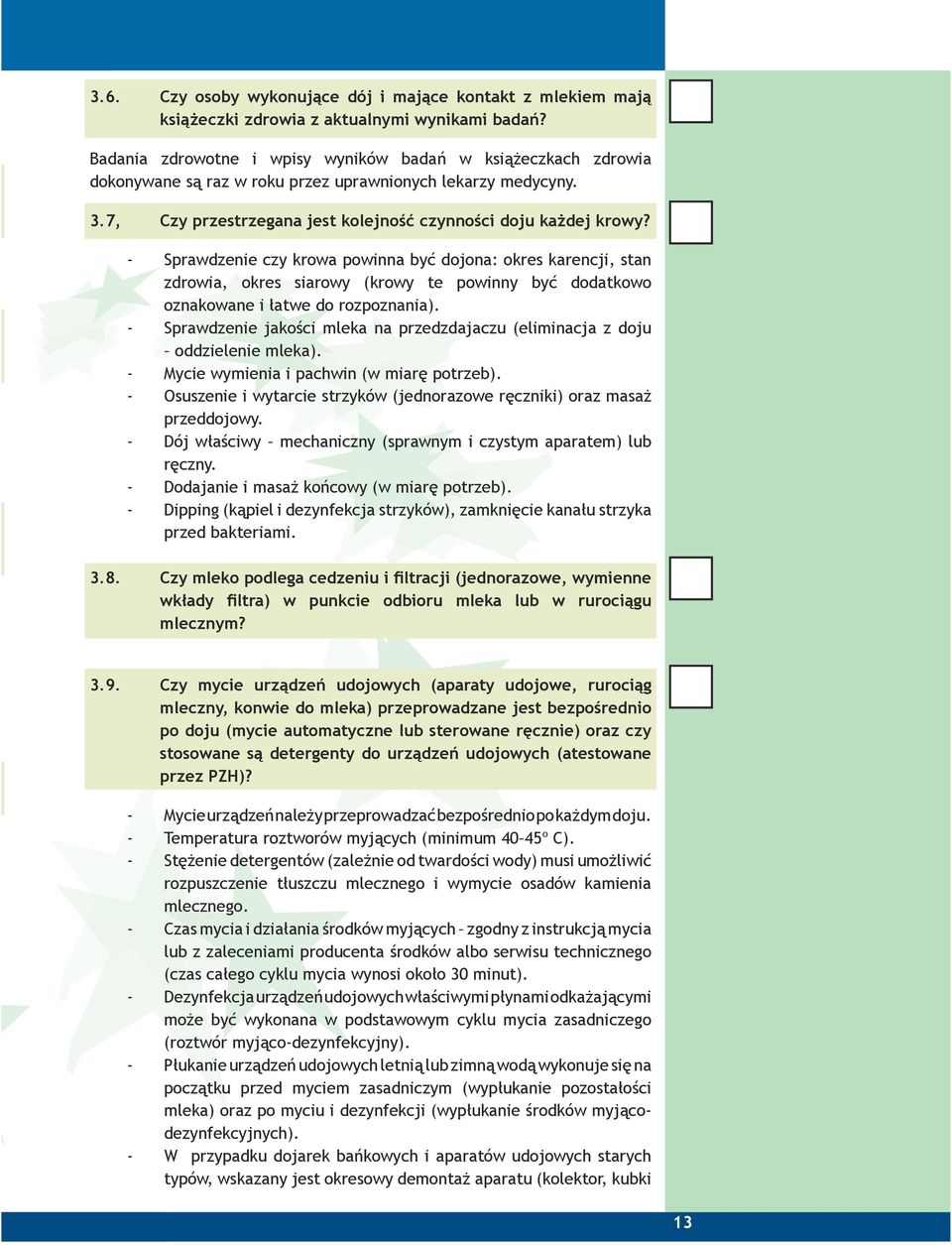 3.6. Czy osoby wykonujące dój i mające kontakt z mlekiem mają książeczki zdrowia z aktualnymi wynikami badań?

Badania zdrowotne i wpisy wyników badań w książeczkach zdrowia dokonywane są raz w roku przez uprawnionych lekarzy medycyny.

3.7, Czy przestrzegana jest kolejność czynności doju każdej krowy?

- Sprawdzenie czy krowa powinna być dojona: okres karencji, stan zdrowia, okres siarowy (krowy te powinny być dodatkowo oznakowane i łatwe do rozpoznania).
- Sprawdzenie jakości mleka na przedzdajaczu (eliminacja z doju – oddzielenie mleka).
- Mycie wymienia i pachwin (w miarę potrzeb).
- Osuszenie i wytarcie strzyków (jednorazowe ręczniki) oraz masaż przeddojowy.
- Dój właściwy – mechaniczny (sprawnym i czystym aparatem) lub ręczny.
- Dodajanie i masaż końcowy (w miarę potrzeb).
- Dipping (kąpiel i dezynfekcja strzyków), zamknięcie kanału strzyka przed bakteriami.

3.8. Czy mleko podlega cedzeniu i filtracji (jednorazowe, wymienne wkłady filtra) w punkcie odbioru mleka lub w rurociągu mlecznym?

3.9. Czy mycie urządzeń udojowych (aparaty udojowe, rurociąg mleczny, konwie do mleka) przeprowadzane jest bezpośrednio po doju (mycie automatyczne lub sterowane ręcznie) oraz czy stosowane są detergenty do urządzeń udojowych (atestowane przez PZH)?

- Mycie urządzeń należy przeprowadzać bezpośrednio po każdym doju.
- Temperatura roztworów myjących (minimum 40–45º C).
- Stężenie detergentów (zależnie od twardości wody) musi umożliwić rozpuszczenie tłuszczu mlecznego i wymycie osadów kamienia mlecznego.
- Czas mycia i działania środków myjących – zgodny z instrukcją mycia lub z zaleceniami producenta środków albo serwisu technicznego (czas całego cyklu mycia wynosi około 30 minut).
- Dezynfekcja urządzeń udojowych właściwymi płynami odkażającymi może być wykonana w podstawowym cyklu mycia zasadniczego (roztwór myjąco-dezynfekcyjny).
- Płukanie urządzeń udojowych letnią lub zimną wodą wykonuje się na początku przed myciem zasadniczym (wypłukanie pozostałości mleka) oraz po myciu i dezynfekcji (wypłukanie środków myjąco-dezynfekcyjnych).
- W przypadku dojarek bańkowych i aparatów udojowych starych typów, wskazany jest okresowy demontaż aparatu (kolektor, kubki

13